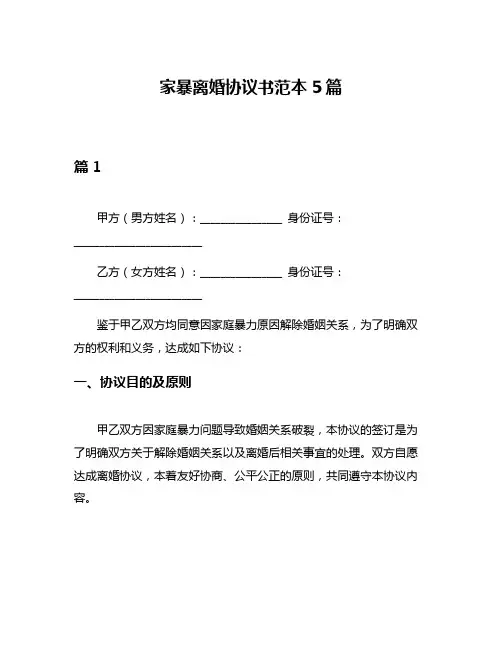 家暴离婚协议书范本 5 篇

篇 1

甲方（男方姓名）：______________ 身份证号：______________________

乙方（女方姓名）：______________ 身份证号：______________________

鉴于甲乙双方均同意因家庭暴力原因解除婚姻关系，为了明确双方的权利和义务，达成如下协议：

一、协议目的及原则

甲乙双方因家庭暴力问题导致婚姻关系破裂，本协议的签订是为了明确双方关于解除婚姻关系以及离婚后相关事宜的处理。双方自愿达成离婚协议，本着友好协商、公平公正的原则，共同遵守本协议内容。